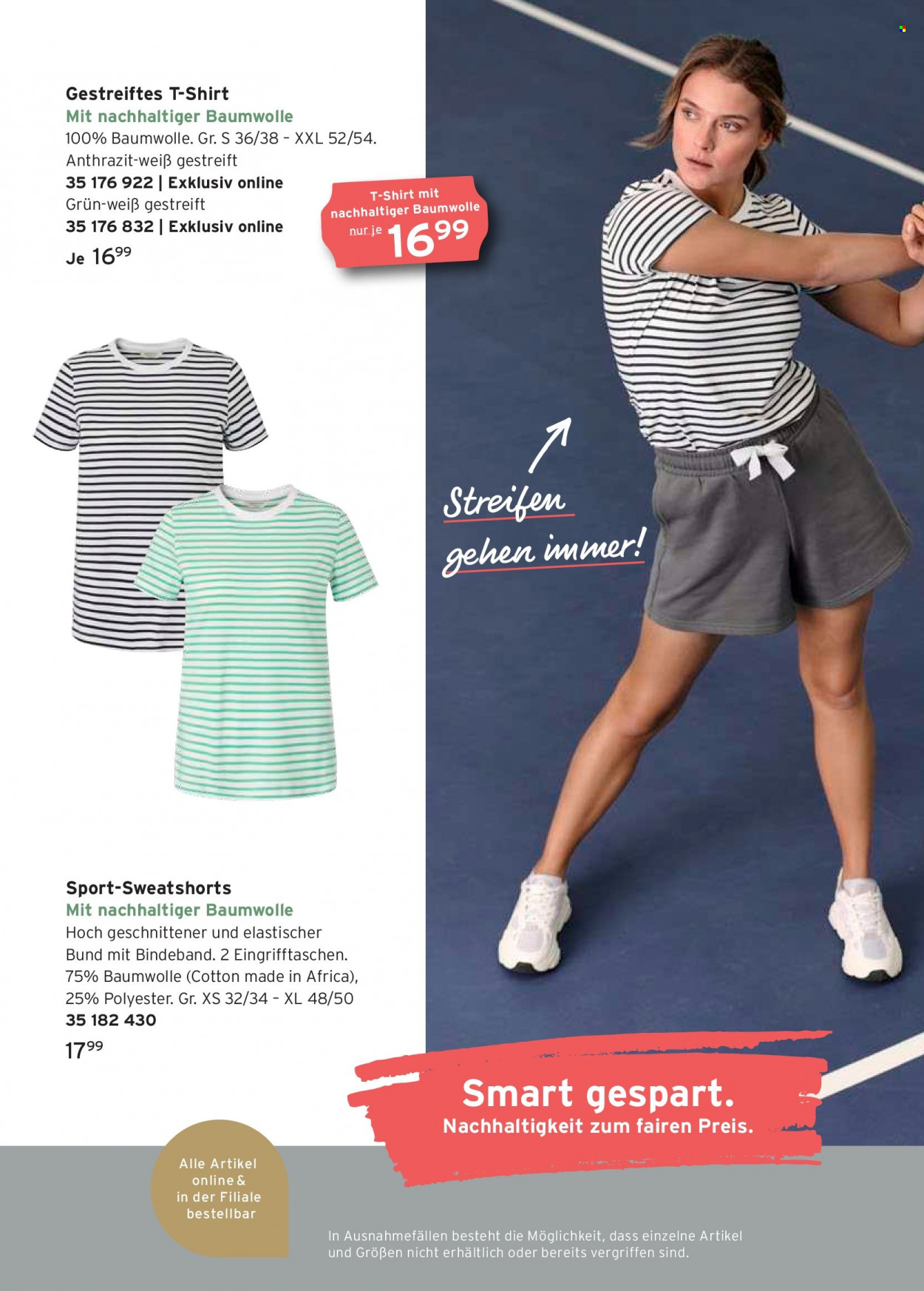 Gestreiftes T-Shirt
Mit nachhaltiger Baumwolle
100% Baumwolle. Gr. S 36/38 – XXL 52/54.
Anthrazit-weiß gestreift
35 176 922 | Exklusiv online
Grün-weiß gestreift
35 176 832 | Exklusiv online
Je $16^{99}$

T-Shirt mit nachhaltiger Baumwolle
nur je $16^{99}$

Streifen gehen immer!

Sport-Sweatshorts
Mit nachhaltiger Baumwolle
Hoch geschnittener und elastischer Bund mit Bindeband. 2 Eingrifftaschen. 75% Baumwolle (Cotton made in Africa), 25% Polyester. Gr. XS 32/34 – XL 48/50
35 182 430
$17^{99}$

Smart gespart.
Nachhaltigkeit zum fairen Preis.

Alle Artikel online & in der Filiale bestellbar

In Ausnahmefällen besteht die Möglichkeit, dass einzelne Artikel und Größen nicht erhältlich oder bereits vergriffen sind.